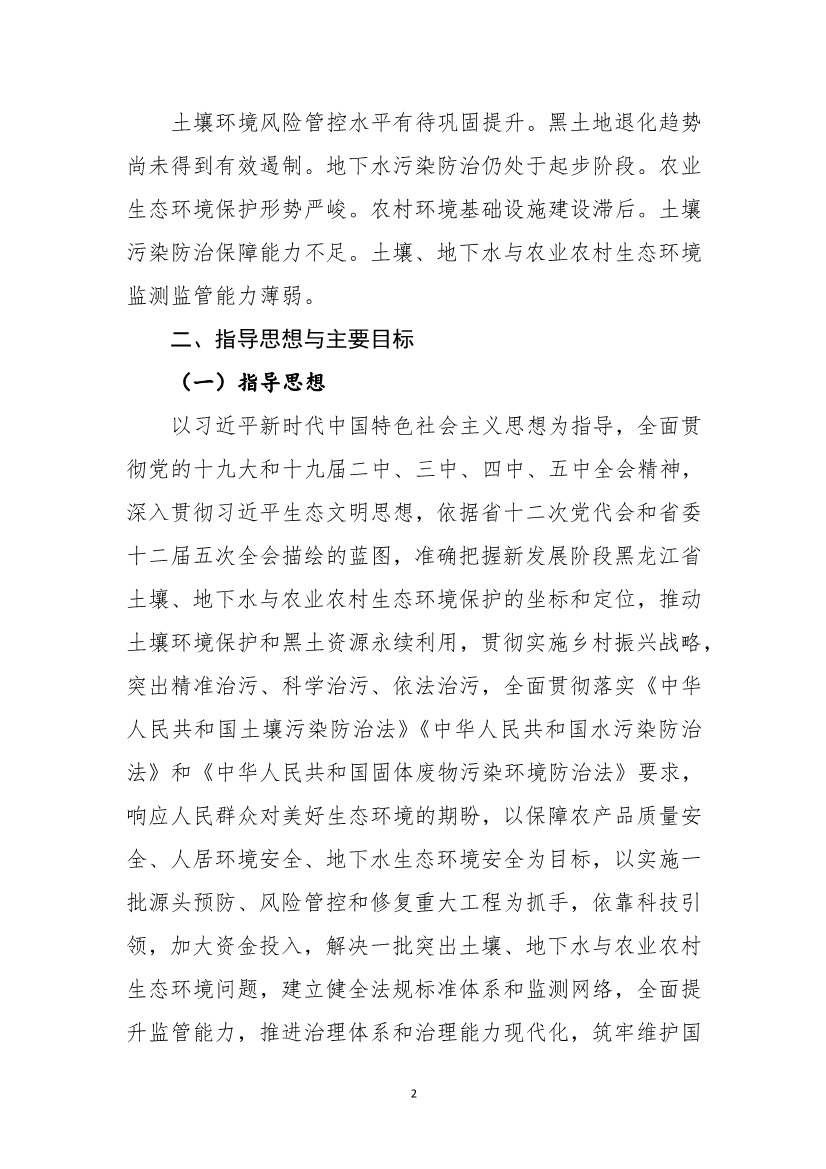 土壤环境风险管控水平有待巩固提升。黑土地退化趋势尚未得到有效遏制。地下水污染防治仍处于起步阶段。农业生态环境保护形势严峻。农村环境基础设施建设滞后。土壤污染防治保障能力不足。土壤、地下水与农业农村生态环境监测监管能力薄弱。

二、指导思想与主要目标

（一）指导思想

以习近平新时代中国特色社会主义思想为指导，全面贯彻党的十九大和十九届二中、三中、四中、五中全会精神，深入贯彻习近平生态文明思想，依据省十二次党代会和省委十二届五次全会描绘的蓝图，准确把握新发展阶段黑龙江省土壤、地下水与农业农村生态环境保护的坐标和定位，推动土壤环境保护和黑土资源永续利用，贯彻实施乡村振兴战略，突出精准治污、科学治污、依法治污，全面贯彻落实《中华人民共和国土壤污染防治法》《中华人民共和国水污染防治法》和《中华人民共和国固体废物污染环境防治法》要求，响应人民群众对美好生态环境的期盼，以保障农产品质量安全、人居环境安全、地下水生态环境安全为目标，以实施一批源头预防、风险管控和修复重大工程为抓手，依靠科技引领，加大资金投入，解决一批突出土壤、地下水与农业农村生态环境问题，建立健全法规标准体系和监测网络，全面提升监管能力，推进治理体系和治理能力现代化，筑牢维护国

2